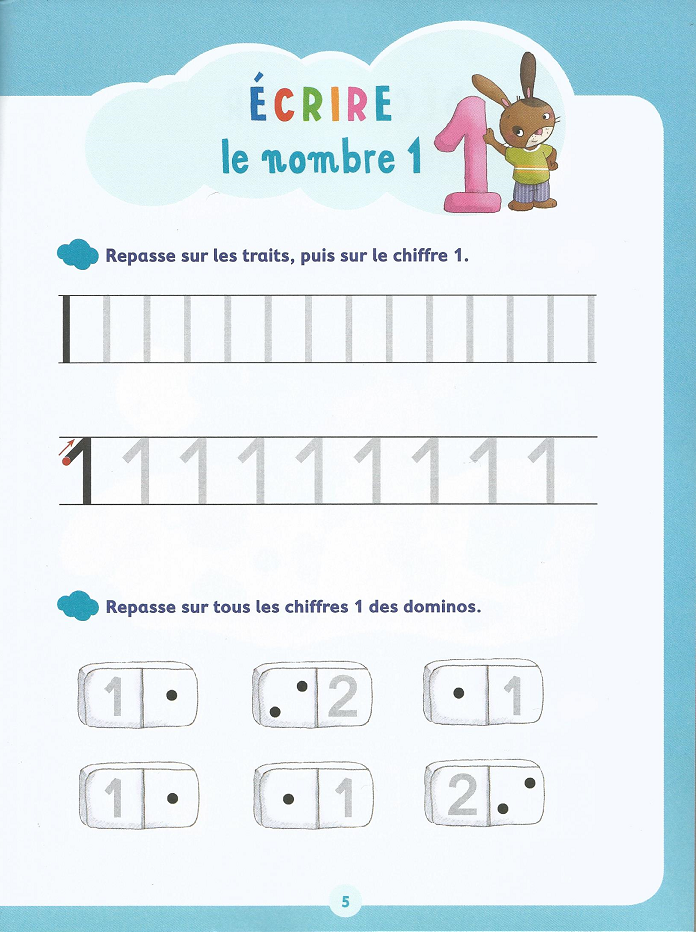 ÉCRIRE
le nombre 1

1

Repasse sur les traits, puis sur le chiffre 1.

1 1 1 1 1 1 1 1 1

Repasse sur tous les chiffres 1 des dominos.

1 2 1

1 1 2

5